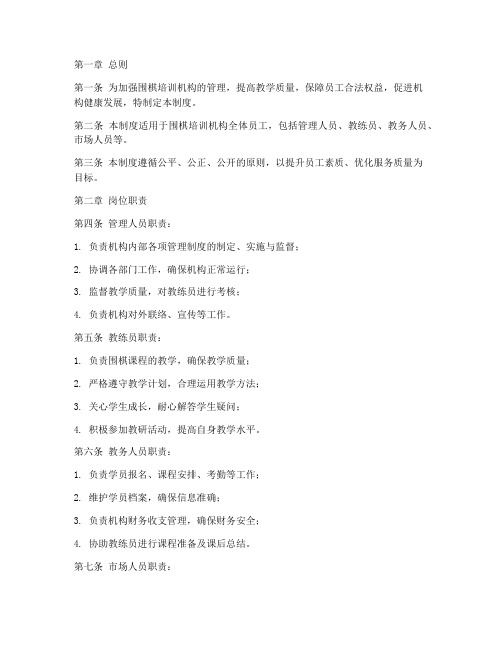 第一章 总则

第一条 为加强围棋培训机构的管理，提高教学质量，保障员工合法权益，促进机构健康发展，特制定本制度。

第二条 本制度适用于围棋培训机构全体员工，包括管理人员、教练员、教务人员、市场人员等。

第三条 本制度遵循公平、公正、公开的原则，以提升员工素质、优化服务质量为目标。

第二章 岗位职责

第四条 管理人员职责：

1. 负责机构内部各项管理制度的制定、实施与监督；

2. 协调各部门工作，确保机构正常运行；

3. 监督教学质量，对教练员进行考核；

4. 负责机构对外联络、宣传等工作。

第五条 教练员职责：

1. 负责围棋课程的教学，确保教学质量；

2. 严格遵守教学计划，合理运用教学方法；

3. 关心学生成长，耐心解答学生疑问；

4. 积极参加教研活动，提高自身教学水平。

第六条 教务人员职责：

1. 负责学员报名、课程安排、考勤等工作；

2. 维护学员档案，确保信息准确；

3. 负责机构财务收支管理，确保财务安全；

4. 协助教练员进行课程准备及课后总结。

第七条 市场人员职责：